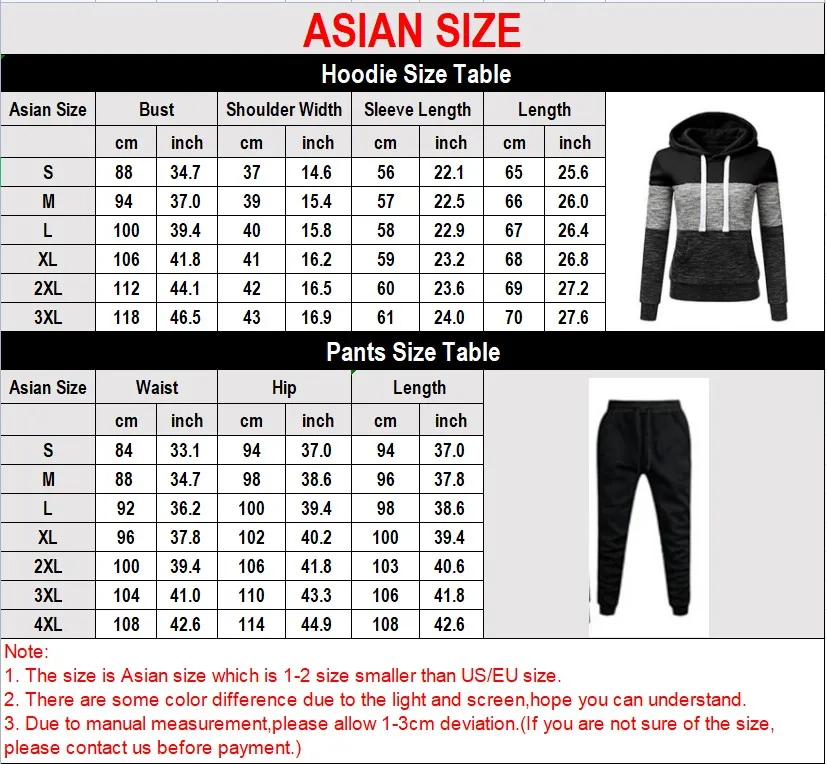 ASIAN SIZE

Hoodie Size Table

| Asian Size | Bust | | Shoulder Width | | Sleeve Length | | Length | |
|---|---|---|---|---|---|---|---|---|
| | cm | inch | cm | inch | cm | inch | cm | inch |
| S | 88 | 34.7 | 37 | 14.6 | 56 | 22.1 | 65 | 25.6 |
| M | 94 | 37.0 | 39 | 15.4 | 57 | 22.5 | 66 | 26.0 |
| L | 100 | 39.4 | 40 | 15.8 | 58 | 22.9 | 67 | 26.4 |
| XL | 106 | 41.8 | 41 | 16.2 | 59 | 23.2 | 68 | 26.8 |
| 2XL | 112 | 44.1 | 42 | 16.5 | 60 | 23.6 | 69 | 27.2 |
| 3XL | 118 | 46.5 | 43 | 16.9 | 61 | 24.0 | 70 | 27.6 |

Pants Size Table

| Asian Size | Waist | | Hip | | Length | |
|---|---|---|---|---|---|---|
| | cm | inch | cm | inch | cm | inch |
| S | 84 | 33.1 | 94 | 37.0 | 94 | 37.0 |
| M | 88 | 34.7 | 98 | 38.6 | 96 | 37.8 |
| L | 92 | 36.2 | 100 | 39.4 | 98 | 38.6 |
| XL | 96 | 37.8 | 102 | 40.2 | 100 | 39.4 |
| 2XL | 100 | 39.4 | 106 | 41.8 | 103 | 40.6 |
| 3XL | 104 | 41.0 | 110 | 43.3 | 106 | 41.8 |
| 4XL | 108 | 42.6 | 114 | 44.9 | 108 | 42.6 |

Note:
1. The size is Asian size which is 1-2 size smaller than US/EU size.
2. There are some color difference due to the light and screen,hope you can understand.
3. Due to manual measurement,please allow 1-3cm deviation.(If you are not sure of the size, please contact us before payment.)